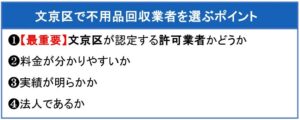 文京区で不用品回収業者を選ぶポイント

❶【最重要】文京区が認定する許可業者かどうか

❷料金が分かりやすいか

❸実績が明らかか

❹法人であるか